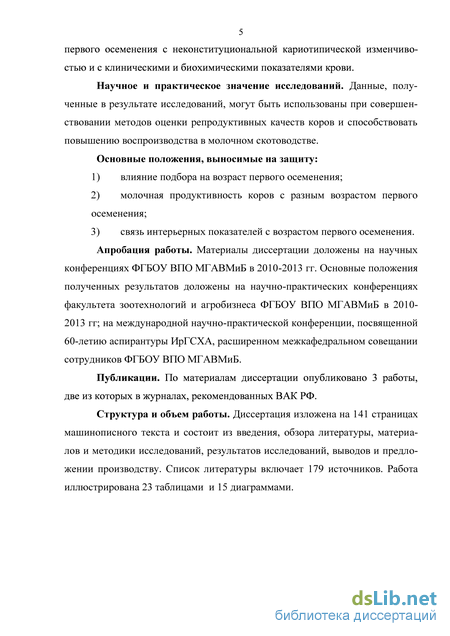 5

первого осеменения с неконституциональной кариотипической изменчивостью и с клиническими и биохимическими показателями крови.

Научное и практическое значение исследований. Данные, полученные в результате исследований, могут быть использованы при совершенствовании методов оценки репродуктивных качеств коров и способствовать повышению воспроизводства в молочном скотоводстве.

Основные положения, выносимые на защиту:

1) влияние подбора на возраст первого осеменения;

2) молочная продуктивность коров с разным возрастом первого осеменения;

3) связь интерьерных показателей с возрастом первого осеменения.

Апробация работы. Материалы диссертации доложены на научных конференциях ФГБОУ ВПО МГАВМиБ в 2010-2013 гг. Основные положения полученных результатов доложены на научно-практических конференциях факультета зоотехнологий и агробизнеса ФГБОУ ВПО МГАВМиБ в 2010-2013 гг; на международной научно-практической конференции, посвященной 60-летию аспирантуры ИрГСХА, расширенном межкафедральном совещании сотрудников ФГБОУ ВПО МГАВМиБ.

Публикации. По материалам диссертации опубликовано 3 работы, две из которых в журналах, рекомендованных ВАК РФ.

Структура и объем работы. Диссертация изложена на 141 страницах машинописного текста и состоит из введения, обзора литературы, материалов и методики исследований, результатов исследований, выводов и предложении производству. Список литературы включает 179 источников. Работа иллюстрирована 23 таблицами и 15 диаграммами.

dsLib.net
библиотека диссертаций